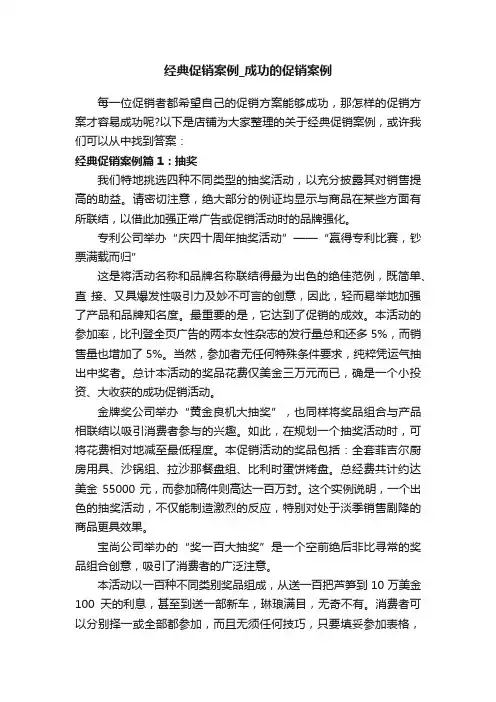 经典促销案例_成功的促销案例

每一位促销者都希望自己的促销方案能够成功，那怎样的促销方案才容易成功呢?以下是店铺为大家整理的关于经典促销案例，或许我们可以从中找到答案：

经典促销案例篇 1：抽奖

我们特地挑选四种不同类型的抽奖活动，以充分披露其对销售提高的助益。请密切注意，绝大部分的例证均显示与商品在某些方面有所联结，以借此加强正常广告或促销活动时的品牌强化。

专利公司举办“庆四十周年抽奖活动”——“赢得专利比赛，钞票满载而归”

这是将活动名称和品牌名称联结得最为出色的绝佳范例，既简单、直 接、又具爆发性吸引力及妙不可言的创意，因此，轻而易举地加强了产品和品牌知名度。最重要的是，它达到了促销的成效。本活动的参加率，比刊登全页广告的两本女性杂志的发行量总和还多 5%，而销售量也增加了 5%。当然，参加者无任何特殊条件要求，纯粹凭运气抽出中奖者。总计本活动的奖品花费仅美金三万元而已，确是一个小投资、大收获的成功促销活动。

金牌奖公司举办“黄金良机大抽奖”，也同样将奖品组合与产品相联结以吸引消费者参与的兴趣。如此，在规划一个抽奖活动时，可将花费相对地减至最低程度。本促销活动的奖品包括：全套菲吉尔厨房用具、沙锅组、拉沙那餐盘组、比利时蛋饼烤盘。总经费共计约达美金 55000 元，而参加稿件则高达一百万封。这个实例说明，一个出色的抽奖活动，不仅能制造激烈的反应，特别对处于淡季销售剧降的商品更具效果。

宝尚公司举办的“奖一百大抽奖”是一个空前绝后非比寻常的奖品组合创意，吸引了消费者的广泛注意。

本活动以一百种不同类别奖品组成，从送一百把芦笋到 10 万美金 100 天的利息，甚至到送一部新车，琳琅满目，无奇不有。消费者可以分别择一或全部都参加，而且无须任何技巧，只要填妥参加表格，